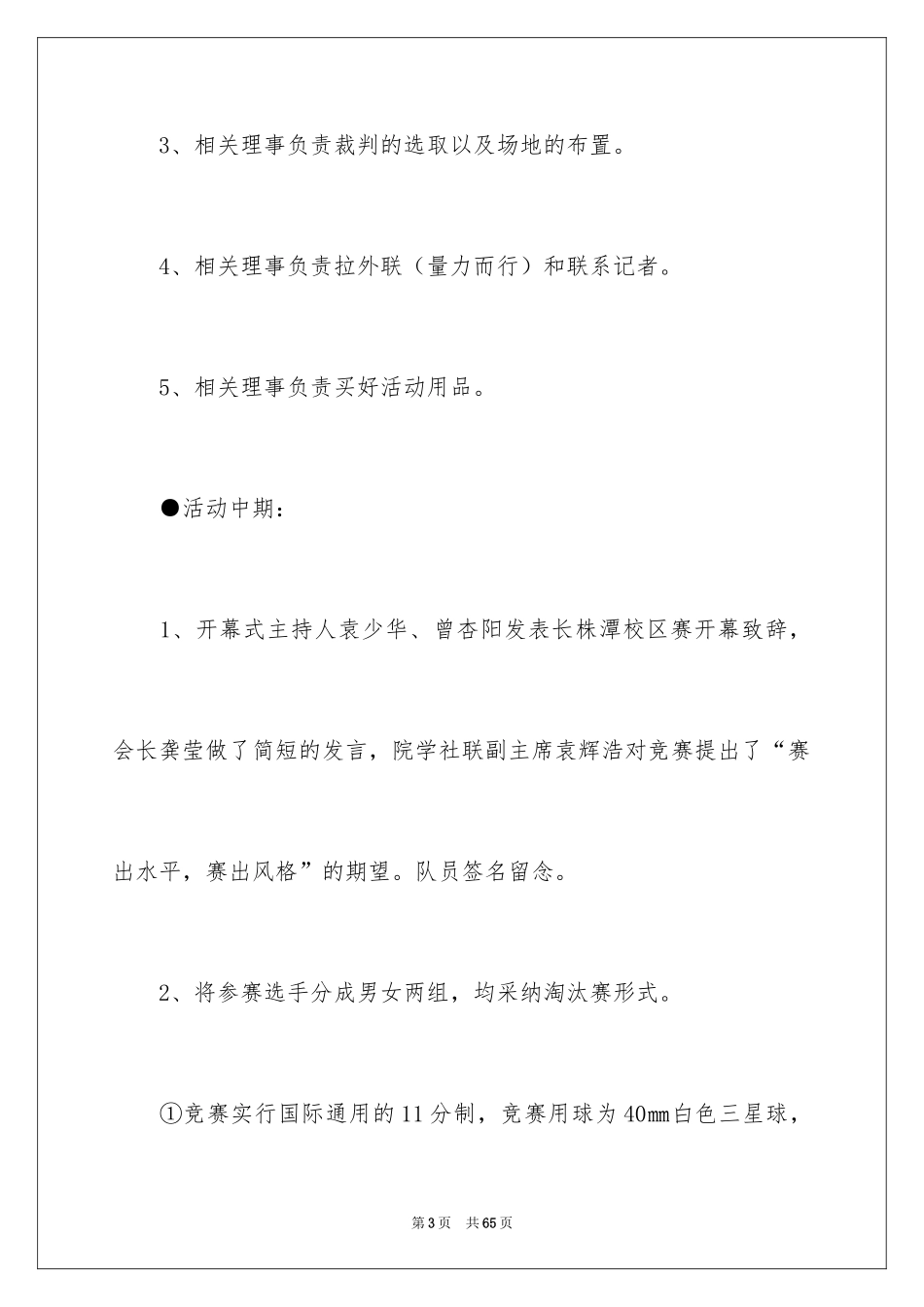 3、相关理事负责裁判的选取以及场地的布置。

4、相关理事负责拉外联（量力而行）和联系记者。

5、相关理事负责买好活动用品。

●活动中期：

1、开幕式主持人袁少华、曾杏阳发表长株潭校区赛开幕致辞，会长龚莹做了简短的发言，院学社联副主席袁辉浩对竞赛提出了“赛出水平，赛出风格”的期望。队员签名留念。

2、将参赛选手分成男女两组，均采纳淘汰赛形式。

①竞赛实行国际通用的11分制，竞赛用球为40mm白色三星球，

第3页　共65页